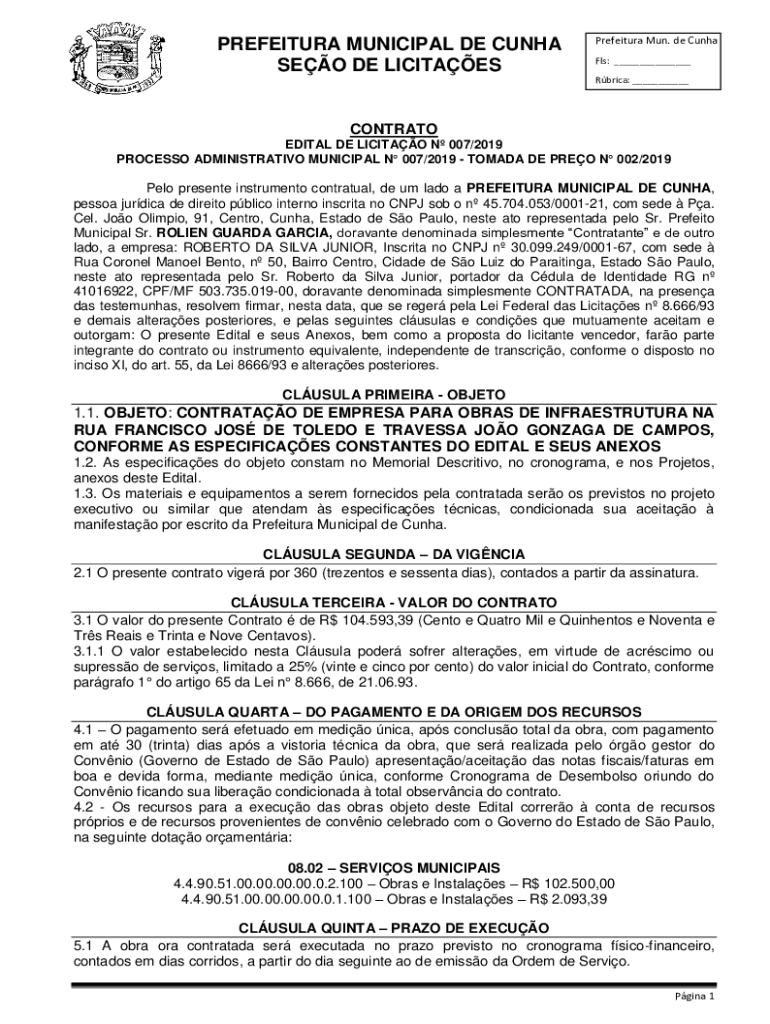 PREFEITURA MUNICIPAL DE CUNHA
SEÇÃO DE LICITAÇÕES

Prefeitura Mun. de Cunha
Fls: _______________
Rúbrica: ___________

CONTRATO
EDITAL DE LICITAÇÃO Nº 007/2019
PROCESSO ADMINISTRATIVO MUNICIPAL N° 007/2019 - TOMADA DE PREÇO N° 002/2019

Pelo presente instrumento contratual, de um lado a PREFEITURA MUNICIPAL DE CUNHA, pessoa jurídica de direito público interno inscrita no CNPJ sob o nº 45.704.053/0001-21, com sede à Pça. Cel. João Olimpio, 91, Centro, Cunha, Estado de São Paulo, neste ato representada pelo Sr. Prefeito Municipal Sr. ROLIEN GUARDA GARCIA, doravante denominada simplesmente "Contratante" e de outro lado, a empresa: ROBERTO DA SILVA JUNIOR, Inscrita no CNPJ nº 30.099.249/0001-67, com sede à Rua Coronel Manoel Bento, nº 50, Bairro Centro, Cidade de São Luiz do Paraitinga, Estado São Paulo, neste ato representada pelo Sr. Roberto da Silva Junior, portador da Cédula de Identidade RG nº 41016922, CPF/MF 503.735.019-00, doravante denominada simplesmente CONTRATADA, na presença das testemunhas, resolvem firmar, nesta data, que se regerá pela Lei Federal das Licitações nº 8.666/93 e demais alterações posteriores, e pelas seguintes cláusulas e condições que mutuamente aceitam e outorgam: O presente Edital e seus Anexos, bem como a proposta do licitante vencedor, farão parte integrante do contrato ou instrumento equivalente, independente de transcrição, conforme o disposto no inciso XI, do art. 55, da Lei 8666/93 e alterações posteriores.

CLÁUSULA PRIMEIRA - OBJETO
1.1. OBJETO: CONTRATAÇÃO DE EMPRESA PARA OBRAS DE INFRAESTRUTURA NA RUA FRANCISCO JOSÉ DE TOLEDO E TRAVESSA JOÃO GONZAGA DE CAMPOS, CONFORME AS ESPECIFICAÇÕES CONSTANTES DO EDITAL E SEUS ANEXOS
1.2. As especificações do objeto constam no Memorial Descritivo, no cronograma, e nos Projetos, anexos deste Edital.
1.3. Os materiais e equipamentos a serem fornecidos pela contratada serão os previstos no projeto executivo ou similar que atendam às especificações técnicas, condicionada sua aceitação à manifestação por escrito da Prefeitura Municipal de Cunha.

CLÁUSULA SEGUNDA – DA VIGÊNCIA
2.1 O presente contrato vigerá por 360 (trezentos e sessenta dias), contados a partir da assinatura.

CLÁUSULA TERCEIRA - VALOR DO CONTRATO
3.1 O valor do presente Contrato é de R$ 104.593,39 (Cento e Quatro Mil e Quinhentos e Noventa e Três Reais e Trinta e Nove Centavos).
3.1.1 O valor estabelecido nesta Cláusula poderá sofrer alterações, em virtude de acréscimo ou supressão de serviços, limitado a 25% (vinte e cinco por cento) do valor inicial do Contrato, conforme parágrafo 1° do artigo 65 da Lei nº 8.666, de 21.06.93.

CLÁUSULA QUARTA – DO PAGAMENTO E DA ORIGEM DOS RECURSOS
4.1 – O pagamento será efetuado em medição única, após conclusão total da obra, com pagamento em até 30 (trinta) dias após a vistoria técnica da obra, que será realizada pelo órgão gestor do Convênio (Governo de Estado de São Paulo) apresentação/aceitação das notas fiscais/faturas em boa e devida forma, mediante medição única, conforme Cronograma de Desembolso oriundo do Convênio ficando sua liberação condicionada à total observância do contrato.
4.2 - Os recursos para a execução das obras objeto deste Edital correrão à conta de recursos próprios e de recursos provenientes de convênio celebrado com o Governo do Estado de São Paulo, na seguinte dotação orçamentária:

08.02 – SERVIÇOS MUNICIPAIS
4.4.90.51.00.00.00.00.0.2.100 – Obras e Instalações – R$ 102.500,00
4.4.90.51.00.00.00.00.0.1.100 – Obras e Instalações – R$ 2.093,39

CLÁUSULA QUINTA – PRAZO DE EXECUÇÃO
5.1 A obra ora contratada será executada no prazo previsto no cronograma físico-financeiro, contados em dias corridos, a partir do dia seguinte ao de emissão da Ordem de Serviço.

Página 1